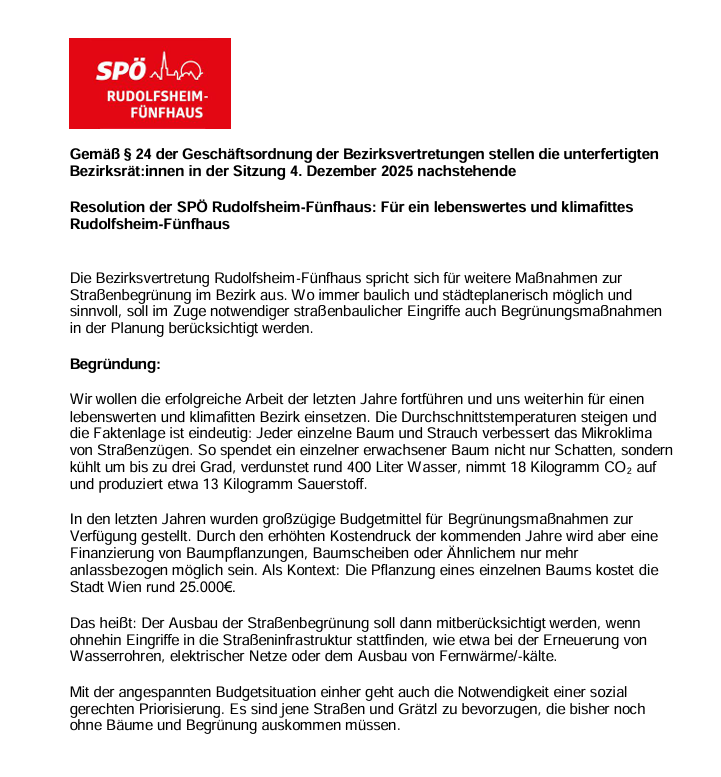 SPÖ
RUDOLFSHEIM-FÜNFHAUS

Gemäß § 24 der Geschäftsordnung der Bezirksvertretungen stellen die unterfertigten Bezirksrät:innen in der Sitzung 4. Dezember 2025 nachstehende

Resolution der SPÖ Rudolfsheim-Fünfhaus: Für ein lebenswertes und klimafittes Rudolfsheim-Fünfhaus

Die Bezirksvertretung Rudolfsheim-Fünfhaus spricht sich für weitere Maßnahmen zur Straßenbegrünung im Bezirk aus. Wo immer baulich und städteplanerisch möglich und sinnvoll, soll im Zuge notwendiger straßenbaulicher Eingriffe auch Begrünungsmaßnahmen in der Planung berücksichtigt werden.

Begründung:

Wir wollen die erfolgreiche Arbeit der letzten Jahre fortführen und uns weiterhin für einen lebenswerten und klimafitten Bezirk einsetzen. Die Durchschnittstemperaturen steigen und die Faktenlage ist eindeutig: Jeder einzelne Baum und Strauch verbessert das Mikroklima von Straßenzügen. So spendet ein einzelner erwachsener Baum nicht nur Schatten, sondern kühlt um bis zu drei Grad, verdunstet rund 400 Liter Wasser, nimmt 18 Kilogramm $CO_2$ auf und produziert etwa 13 Kilogramm Sauerstoff.

In den letzten Jahren wurden großzügige Budgetmittel für Begrünungsmaßnahmen zur Verfügung gestellt. Durch den erhöhten Kostendruck der kommenden Jahre wird aber eine Finanzierung von Baumpflanzungen, Baumscheiben oder Ähnlichem nur mehr anlassbezogen möglich sein. Als Kontext: Die Pflanzung eines einzelnen Baums kostet die Stadt Wien rund 25.000€.

Das heißt: Der Ausbau der Straßenbegrünung soll dann mitberücksichtigt werden, wenn ohnehin Eingriffe in die Straßeninfrastruktur stattfinden, wie etwa bei der Erneuerung von Wasserrohren, elektrischer Netze oder dem Ausbau von Fernwärme/-kälte.

Mit der angespannten Budgetsituation einher geht auch die Notwendigkeit einer sozial gerechten Priorisierung. Es sind jene Straßen und Grätzl zu bevorzugen, die bisher noch ohne Bäume und Begrünung auskommen müssen.